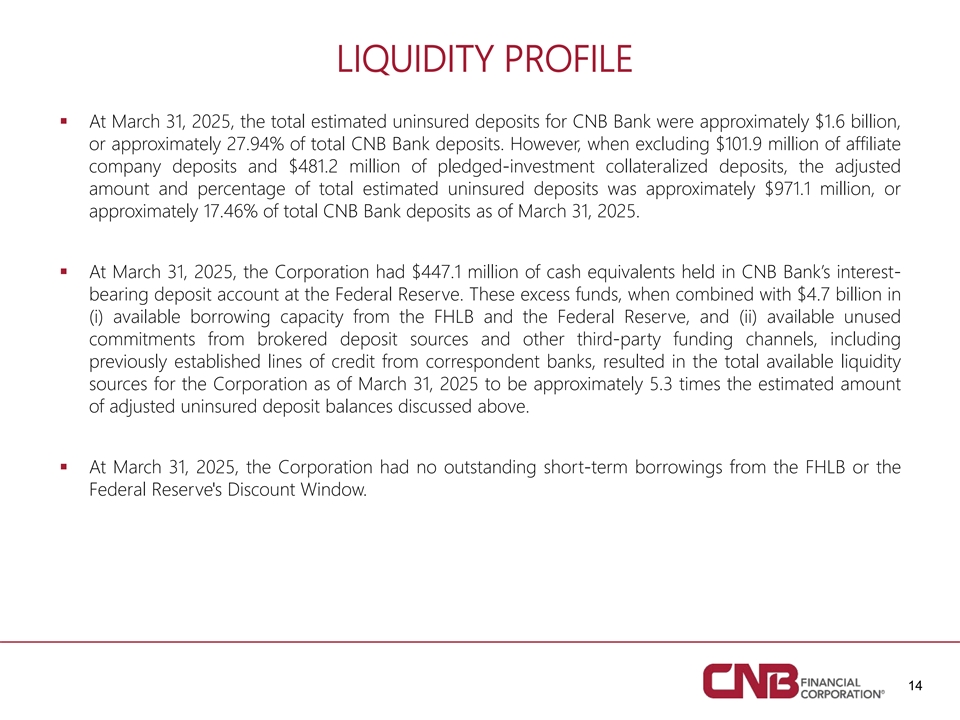 LIQUIDITY PROFILE

▪ At March 31, 2025, the total estimated uninsured deposits for CNB Bank were approximately \$1.6 billion, or approximately 27.94% of total CNB Bank deposits. However, when excluding \$101.9 million of affiliate company deposits and \$481.2 million of pledged-investment collateralized deposits, the adjusted amount and percentage of total estimated uninsured deposits was approximately \$971.1 million, or approximately 17.46% of total CNB Bank deposits as of March 31, 2025.

▪ At March 31, 2025, the Corporation had \$447.1 million of cash equivalents held in CNB Bank's interest-bearing deposit account at the Federal Reserve. These excess funds, when combined with \$4.7 billion in (i) available borrowing capacity from the FHLB and the Federal Reserve, and (ii) available unused commitments from brokered deposit sources and other third-party funding channels, including previously established lines of credit from correspondent banks, resulted in the total available liquidity sources for the Corporation as of March 31, 2025 to be approximately 5.3 times the estimated amount of adjusted uninsured deposit balances discussed above.

▪ At March 31, 2025, the Corporation had no outstanding short-term borrowings from the FHLB or the Federal Reserve's Discount Window.

CNB FINANCIAL CORPORATION®

14